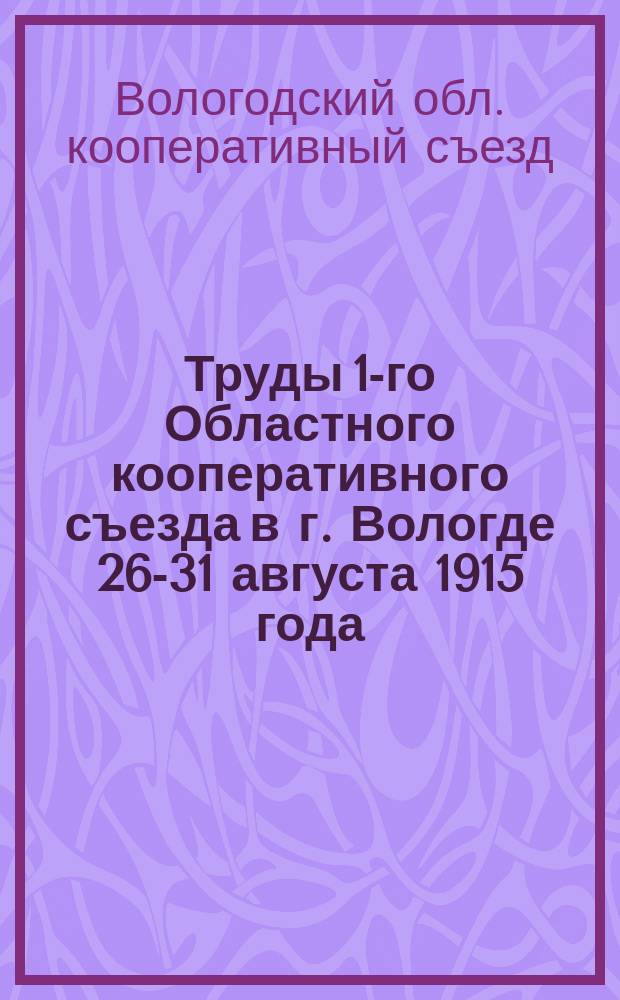 Вологодский обл. кооперативный съезд

Труды 1-го Областного кооперативного съезда в г. Вологде 26-31 августа 1915 года